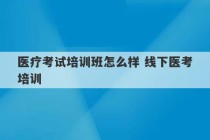 医疗考试培训班怎么样 线下医考培训